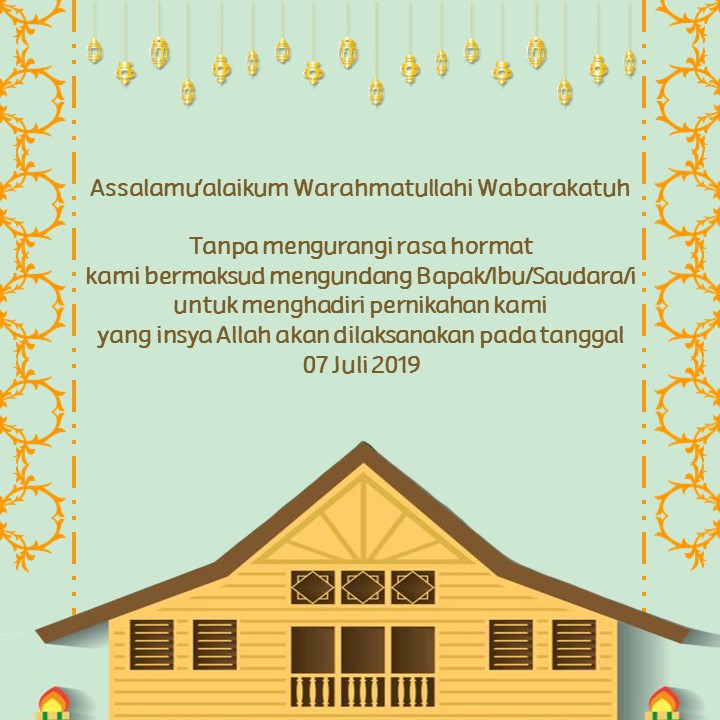 Assalamu'alaikum Warahmatullahi Wabarakatuh

Tanpa mengurangi rasa hormat
kami bermaksud mengundang Bapak/Ibu/Saudara/i
untuk menghadiri pernikahan kami
yang insya Allah akan dilaksanakan pada tanggal
07 Juli 2019